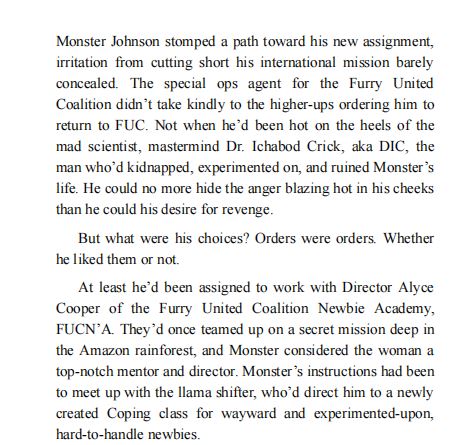 Monster Johnson stomped a path toward his new assignment, irritation from cutting short his international mission barely concealed. The special ops agent for the Furry United Coalition didn’t take kindly to the higher-ups ordering him to return to FUC. Not when he’d been hot on the heels of the mad scientist, mastermind Dr. Ichabod Crick, aka DIC, the man who’d kidnapped, experimented on, and ruined Monster’s life. He could no more hide the anger blazing hot in his cheeks than he could his desire for revenge.

But what were his choices? Orders were orders. Whether he liked them or not.

At least he’d been assigned to work with Director Alyce Cooper of the Furry United Coalition Newbie Academy, FUCN’A. They’d once teamed up on a secret mission deep in the Amazon rainforest, and Monster considered the woman a top-notch mentor and director. Monster’s instructions had been to meet up with the llama shifter, who’d direct him to a newly created Coping class for wayward and experimented-upon, hard-to-handle newbies.